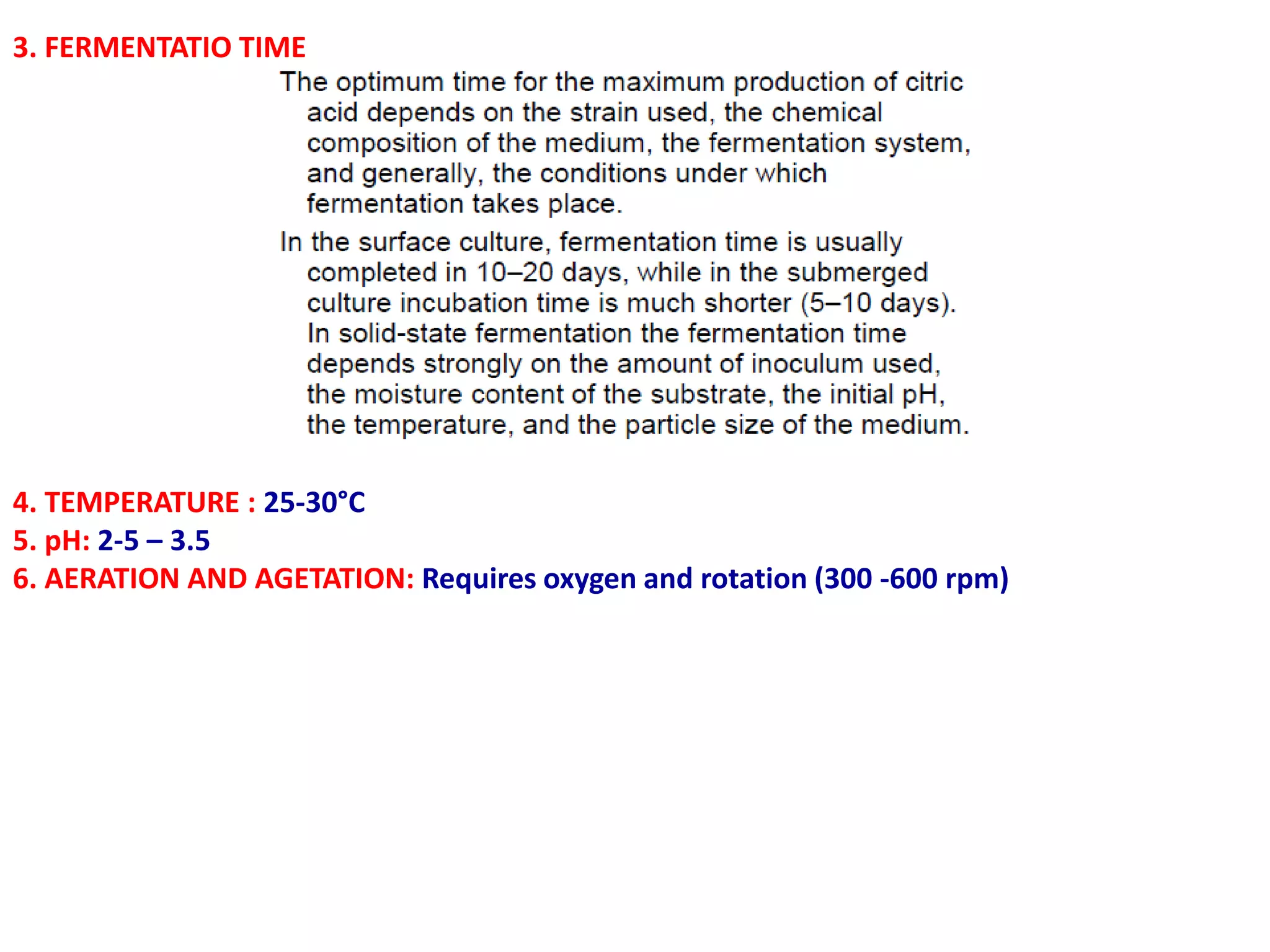 3. FERMENTATIO TIME

The optimum time for the maximum production of citric acid depends on the strain used, the chemical composition of the medium, the fermentation system, and generally, the conditions under which fermentation takes place.

In the surface culture, fermentation time is usually completed in 10–20 days, while in the submerged culture incubation time is much shorter (5–10 days). In solid-state fermentation the fermentation time depends strongly on the amount of inoculum used, the moisture content of the substrate, the initial pH, the temperature, and the particle size of the medium.

4. TEMPERATURE : 25-30°C
5. pH: 2-5 – 3.5
6. AERATION AND AGETATION: Requires oxygen and rotation (300 -600 rpm)